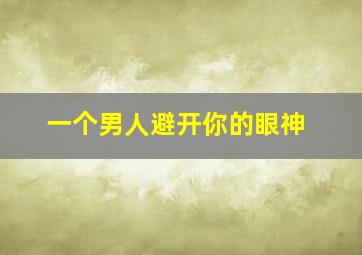 一个男人避开你的眼神